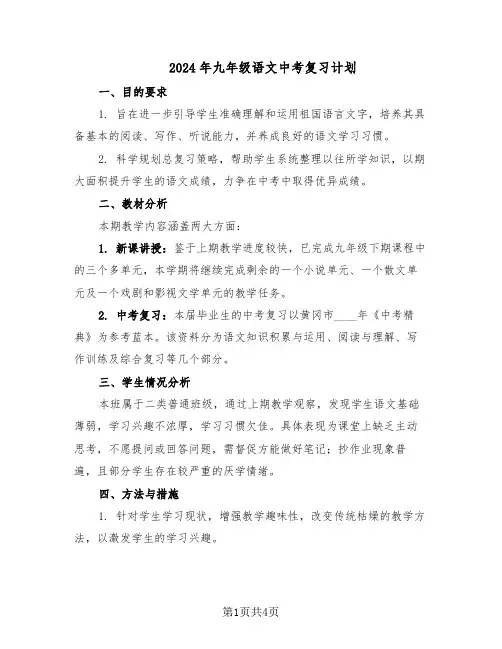 2024年九年级语文中考复习计划

一、目的要求

1. 旨在进一步引导学生准确理解和运用祖国语言文字，培养其具备基本的阅读、写作、听说能力，并养成良好的语文学习习惯。

2. 科学规划总复习策略，帮助学生系统整理以往所学知识，以期大面积提升学生的语文成绩，力争在中考中取得优异成绩。

二、教材分析

本期教学内容涵盖两大方面：

1. 新课讲授：鉴于上期教学进度较快，已完成九年级下期课程中的三个多单元，本学期将继续完成剩余的一个小说单元、一个散文单元及一个戏剧和影视文学单元的教学任务。

2. 中考复习：本届毕业生的中考复习以黄冈市____年《中考精典》为参考蓝本。该资料分为语文知识积累与运用、阅读与理解、写作训练及综合复习等几个部分。

三、学生情况分析

本班属于二类普通班级，通过上期教学观察，发现学生语文基础薄弱，学习兴趣不浓厚，学习习惯欠佳。具体表现为课堂上缺乏主动思考，不愿提问或回答问题，需督促方能做好笔记；抄作业现象普遍，且部分学生存在较严重的厌学情绪。

四、方法与措施

1. 针对学生学习现状，增强教学趣味性，改变传统枯燥的教学方法，以激发学生的学习兴趣。

第1页共4页